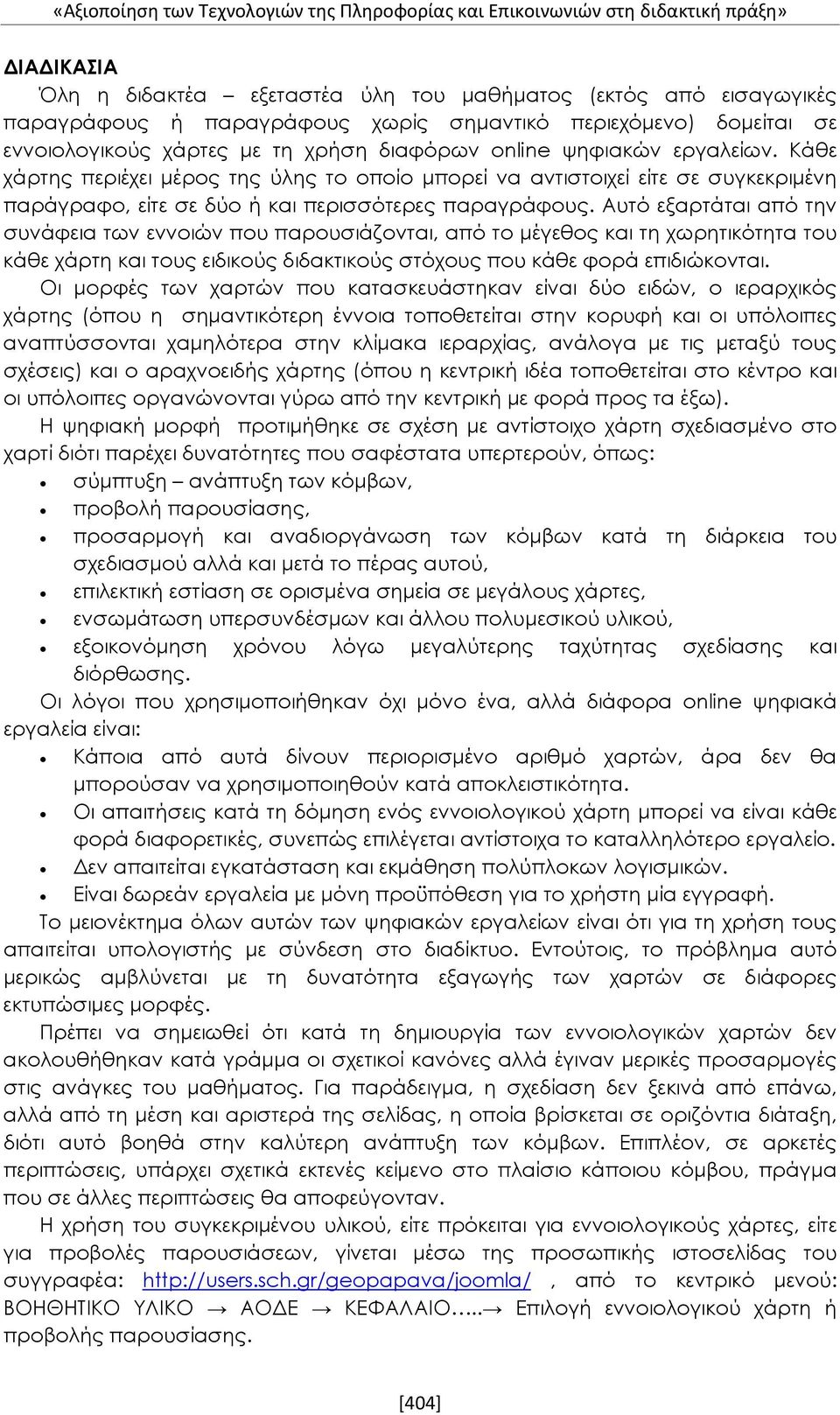 «Αξιοποίηση των Τεχνολογιών της Πληροφορίας και Επικοινωνιών στη διδακτική πράξη»

ΔΙΑΔΙΚΑΣΙΑ

Όλη η διδακτέα – εξεταστέα ύλη του μαθήματος (εκτός από εισαγωγικές παραγράφους ή παραγράφους χωρίς σημαντικό περιεχόμενο) δομείται σε εννοιολογικούς χάρτες με τη χρήση διαφόρων online ψηφιακών εργαλείων. Κάθε χάρτης περιέχει μέρος της ύλης το οποίο μπορεί να αντιστοιχεί είτε σε συγκεκριμένη παράγραφο, είτε σε δύο ή και περισσότερες παραγράφους. Αυτό εξαρτάται από την συνάφεια των εννοιών που παρουσιάζονται, από το μέγεθος και τη χωρητικότητα του κάθε χάρτη και τους ειδικούς διδακτικούς στόχους που κάθε φορά επιδιώκονται.

Οι μορφές των χαρτών που κατασκευάστηκαν είναι δύο ειδών, ο ιεραρχικός χάρτης (όπου η σημαντικότερη έννοια τοποθετείται στην κορυφή και οι υπόλοιπες αναπτύσσονται χαμηλότερα στην κλίμακα ιεραρχίας, ανάλογα με τις μεταξύ τους σχέσεις) και ο αραχνοειδής χάρτης (όπου η κεντρική ιδέα τοποθετείται στο κέντρο και οι υπόλοιπες οργανώνονται γύρω από την κεντρική με φορά προς τα έξω).

Η ψηφιακή μορφή προτιμήθηκε σε σχέση με αντίστοιχο χάρτη σχεδιασμένο στο χαρτί διότι παρέχει δυνατότητες που σαφέστατα υπερτερούν, όπως:

• σύμπτυξη – ανάπτυξη των κόμβων,
• προβολή παρουσίασης,
• προσαρμογή και αναδιοργάνωση των κόμβων κατά τη διάρκεια του σχεδιασμού αλλά και μετά το πέρας αυτού,
• επιλεκτική εστίαση σε ορισμένα σημεία σε μεγάλους χάρτες,
• ενσωμάτωση υπερσυνδέσμων και άλλου πολυμεσικού υλικού,
• εξοικονόμηση χρόνου λόγω μεγαλύτερης ταχύτητας σχεδίασης και διόρθωσης.

Οι λόγοι που χρησιμοποιήθηκαν όχι μόνο ένα, αλλά διάφορα online ψηφιακά εργαλεία είναι:

• Κάποια από αυτά δίνουν περιορισμένο αριθμό χαρτών, άρα δεν θα μπορούσαν να χρησιμοποιηθούν κατά αποκλειστικότητα.
• Οι απαιτήσεις κατά τη δόμηση ενός εννοιολογικού χάρτη μπορεί να είναι κάθε φορά διαφορετικές, συνεπώς επιλέγεται αντίστοιχα το καταλληλότερο εργαλείο.
• Δεν απαιτείται εγκατάσταση και εκμάθηση πολύπλοκων λογισμικών.
• Είναι δωρεάν εργαλεία με μόνη προϋπόθεση για το χρήστη μία εγγραφή.

Το μειονέκτημα όλων αυτών των ψηφιακών εργαλείων είναι ότι για τη χρήση τους απαιτείται υπολογιστής με σύνδεση στο διαδίκτυο. Εντούτοις, το πρόβλημα αυτό μερικώς αμβλύνεται με τη δυνατότητα εξαγωγής των χαρτών σε διάφορες εκτυπώσιμες μορφές.

Πρέπει να σημειωθεί ότι κατά τη δημιουργία των εννοιολογικών χαρτών δεν ακολουθήθηκαν κατά γράμμα οι σχετικοί κανόνες αλλά έγιναν μερικές προσαρμογές στις ανάγκες του μαθήματος. Για παράδειγμα, η σχεδίαση δεν ξεκινά από επάνω, αλλά από τη μέση και αριστερά της σελίδας, η οποία βρίσκεται σε οριζόντια διάταξη, διότι αυτό βοηθά στην καλύτερη ανάπτυξη των κόμβων. Επιπλέον, σε αρκετές περιπτώσεις, υπάρχει σχετικά εκτενές κείμενο στο πλαίσιο κάποιου κόμβου, πράγμα που σε άλλες περιπτώσεις θα αποφεύγονταν.

Η χρήση του συγκεκριμένου υλικού, είτε πρόκειται για εννοιολογικούς χάρτες, είτε για προβολές παρουσιάσεων, γίνεται μέσω της προσωπικής ιστοσελίδας του συγγραφέα: http://users.sch.gr/geopapava/joomla/ , από το κεντρικό μενού: ΒΟΗΘΗΤΙΚΟ ΥΛΙΚΟ → ΑΟΔΕ → ΚΕΦΑΛΑΙΟ…..→ Επιλογή εννοιολογικού χάρτη ή προβολής παρουσίασης.

[404]